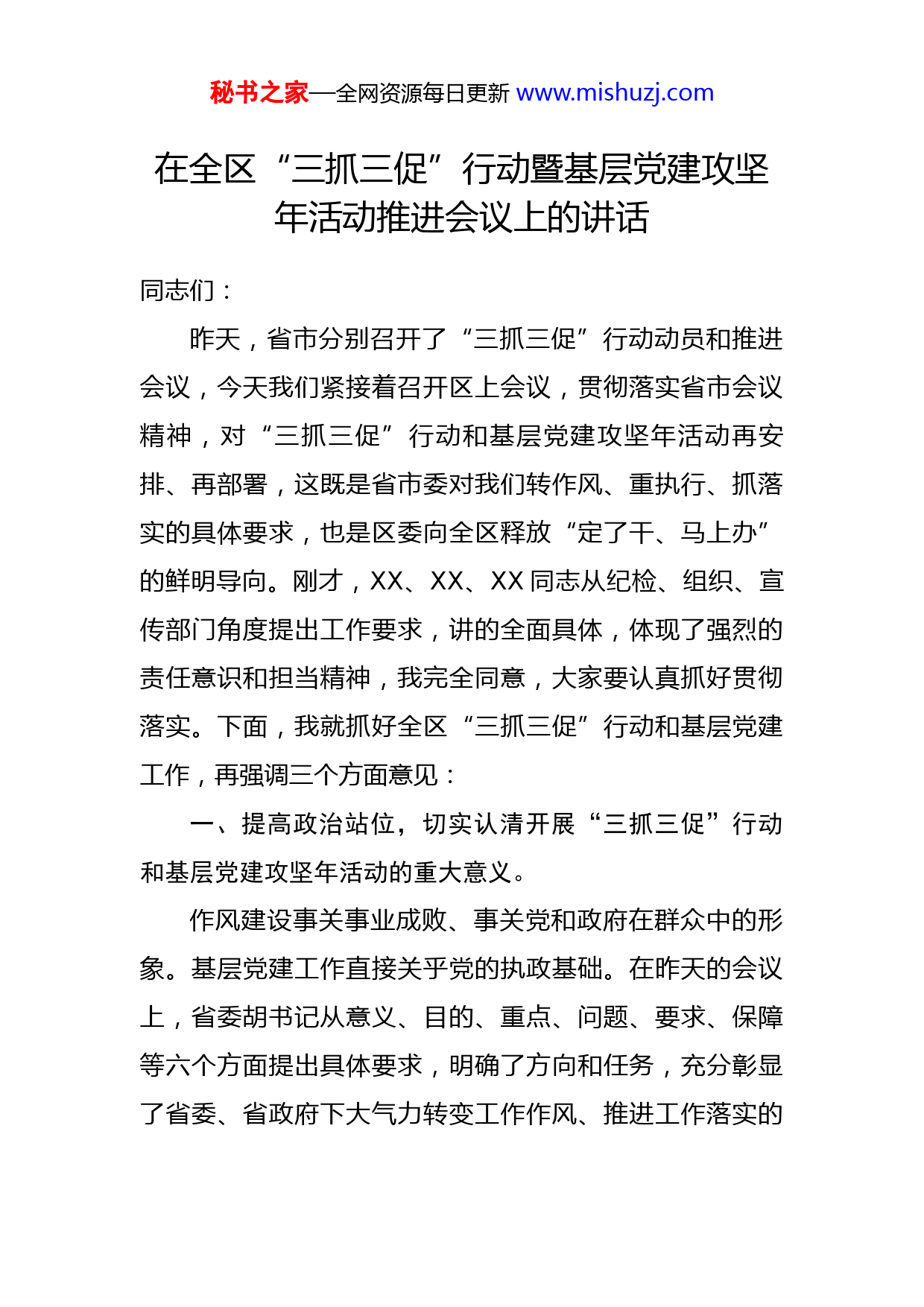 秘书之家—全网资源每日更新 www.mishuzj.com

在全区“三抓三促”行动暨基层党建攻坚年活动推进会议上的讲话

同志们：

昨天，省市分别召开了“三抓三促”行动动员和推进会议，今天我们紧接着召开区上会议，贯彻落实省市会议精神，对“三抓三促”行动和基层党建攻坚年活动再安排、再部署，这既是省市委对我们转作风、重执行、抓落实的具体要求，也是区委向全区释放“定了干、马上办”的鲜明导向。刚才，XX、XX、XX 同志从纪检、组织、宣传部门角度提出工作要求，讲的全面具体，体现了强烈的责任意识和担当精神，我完全同意，大家要认真抓好贯彻落实。下面，我就抓好全区“三抓三促”行动和基层党建工作，再强调三个方面意见：

一、提高政治站位，切实认清开展“三抓三促”行动和基层党建攻坚年活动的重大意义。

作风建设事关事业成败、事关党和政府在群众中的形象。基层党建工作直接关乎党的执政基础。在昨天的会议上，省委胡书记从意义、目的、重点、问题、要求、保障等六个方面提出具体要求，明确了方向和任务，充分彰显了省委、省政府下大气力转变工作作风、推进工作落实的